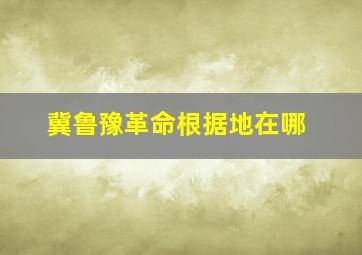 冀鲁豫革命根据地在哪